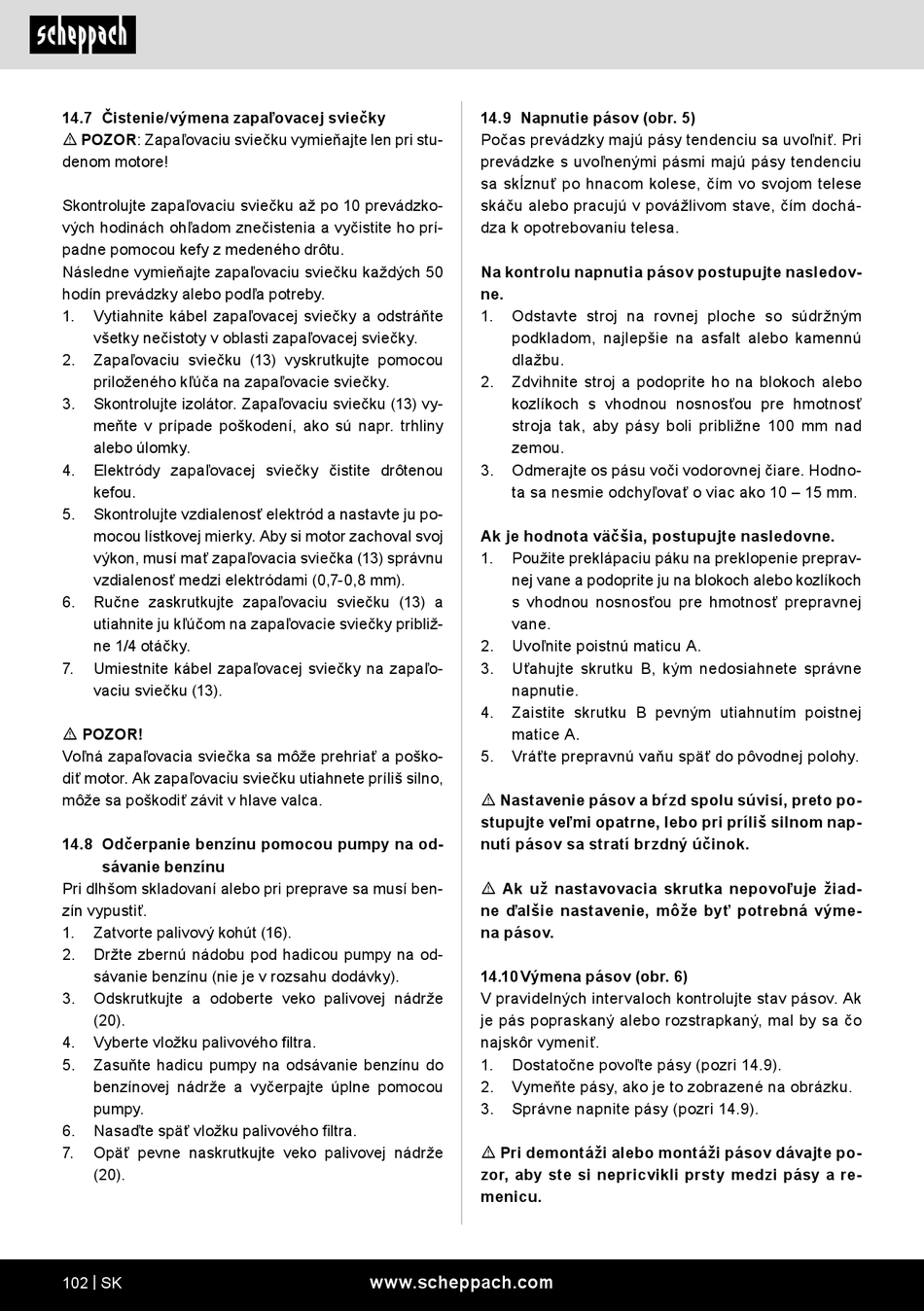 scheppach

14.7 Čistenie/výmena zapaľovacej sviečky
⚠ POZOR: Zapaľovaciu sviečku vymieňajte len pri studenom motore!

Skontrolujte zapaľovaciu sviečku až po 10 prevádzkových hodinách ohľadom znečistenia a vyčistite ho prípadne pomocou kefy z medeného drôtu.
Následne vymieňajte zapaľovaciu sviečku každých 50 hodín prevádzky alebo podľa potreby.
1. Vytiahnite kábel zapaľovacej sviečky a odstráňte všetky nečistoty v oblasti zapaľovacej sviečky.
2. Zapaľovaciu sviečku (13) vyskrutkujte pomocou priloženého kľúča na zapaľovacie sviečky.
3. Skontrolujte izolátor. Zapaľovaciu sviečku (13) vymeňte v prípade poškodení, ako sú napr. trhliny alebo úlomky.
4. Elektródy zapaľovacej sviečky čistite drôtenou kefou.
5. Skontrolujte vzdialenosť elektród a nastavte ju pomocou lístkovej mierky. Aby si motor zachoval svoj výkon, musí mať zapaľovacia sviečka (13) správnu vzdialenosť medzi elektródami (0,7-0,8 mm).
6. Ručne zaskrutkujte zapaľovaciu sviečku (13) a utiahnite ju kľúčom na zapaľovacie sviečky približne 1/4 otáčky.
7. Umiestnite kábel zapaľovacej sviečky na zapaľovaciu sviečku (13).

⚠ POZOR!
Voľná zapaľovacia sviečka sa môže prehriať a poškodiť motor. Ak zapaľovaciu sviečku utiahnete príliš silno, môže sa poškodiť závit v hlave valca.

14.8 Odčerpanie benzínu pomocou pumpy na odsávanie benzínu
Pri dlhšom skladovaní alebo pri preprave sa musí benzín vypustiť.
1. Zatvorte palivový kohút (16).
2. Držte zbernú nádobu pod hadicou pumpy na odsávanie benzínu (nie je v rozsahu dodávky).
3. Odskrutkujte a odoberte veko palivovej nádrže (20).
4. Vyberte vložku palivového filtra.
5. Zasuňte hadicu pumpy na odsávanie benzínu do benzínovej nádrže a vyčerpajte úplne pomocou pumpy.
6. Nasaďte späť vložku palivového filtra.
7. Opäť pevne naskrutkujte veko palivovej nádrže (20).

14.9 Napnutie pásov (obr. 5)
Počas prevádzky majú pásy tendenciu sa uvoľniť. Pri prevádzke s uvoľnenými pásmi majú pásy tendenciu sa skĺznuť po hnacom kolese, čím vo svojom telese skáču alebo pracujú v povážlivom stave, čím dochádza k opotrebovaniu telesa.

Na kontrolu napnutia pásov postupujte nasledovne.
1. Odstavte stroj na rovnej ploche so súdržným podkladom, najlepšie na asfalt alebo kamennú dlažbu.
2. Zdvihnite stroj a podoprite ho na blokoch alebo kozlíkoch s vhodnou nosnosťou pre hmotnosť stroja tak, aby pásy boli približne 100 mm nad zemou.
3. Odmerajte os pásu voči vodorovnej čiare. Hodnota sa nesmie odchyľovať o viac ako 10 – 15 mm.

Ak je hodnota väčšia, postupujte nasledovne.
1. Použite preklápaciu páku na preklopenie prepravnej vane a podoprite ju na blokoch alebo kozlíkoch s vhodnou nosnosťou pre hmotnosť prepravnej vane.
2. Uvoľnite poistnú maticu A.
3. Uťahujte skrutku B, kým nedosiahnete správne napnutie.
4. Zaistite skrutku B pevným utiahnutím poistnej matice A.
5. Vráťte prepravnú vaňu späť do pôvodnej polohy.

⚠ Nastavenie pásov a bŕzd spolu súvisí, preto postupujte veľmi opatrne, lebo pri príliš silnom napnutí pásov sa stratí brzdný účinok.

⚠ Ak už nastavovacia skrutka nepovoľuje žiadne ďalšie nastavenie, môže byť potrebná výmena pásov.

14.10 Výmena pásov (obr. 6)
V pravidelných intervaloch kontrolujte stav pásov. Ak je pás popraskaný alebo rozstrapkaný, mal by sa čo najskôr vymeniť.
1. Dostatočne povoľte pásy (pozri 14.9).
2. Vymeňte pásy, ako je to zobrazené na obrázku.
3. Správne napnite pásy (pozri 14.9).

⚠ Pri demontáži alebo montáži pásov dávajte pozor, aby ste si nepricvikli prsty medzi pásy a remenicu.

102 | SK www.scheppach.com